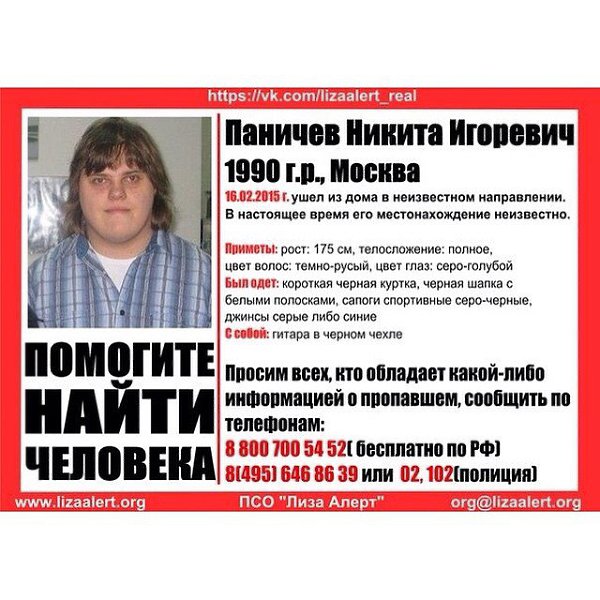 https://vk.com/lizaalert_real

Паничев Никита Игоревич
1990 г.р., Москва

16.02.2015 г. ушел из дома в неизвестном направлении. В настоящее время его местонахождение неизвестно.

Приметы: рост: 175 см, телосложение: полное, цвет волос: темно-русый, цвет глаз: серо-голубой
Был одет: короткая черная куртка, черная шапка с белыми полосками, сапоги спортивные серо-черные, джинсы серые либо синие
С собой: гитара в черном чехле

ПОМОГИТЕ НАЙТИ ЧЕЛОВЕКА

Просим всех, кто обладает какой-либо информацией о пропавшем, сообщить по телефонам:
8 800 700 54 52( бесплатно по РФ)
8(495) 646 86 39 или 02, 102(полиция)

www.lizaalert.org ПСО "Лиза Алерт" org@lizaalert.org